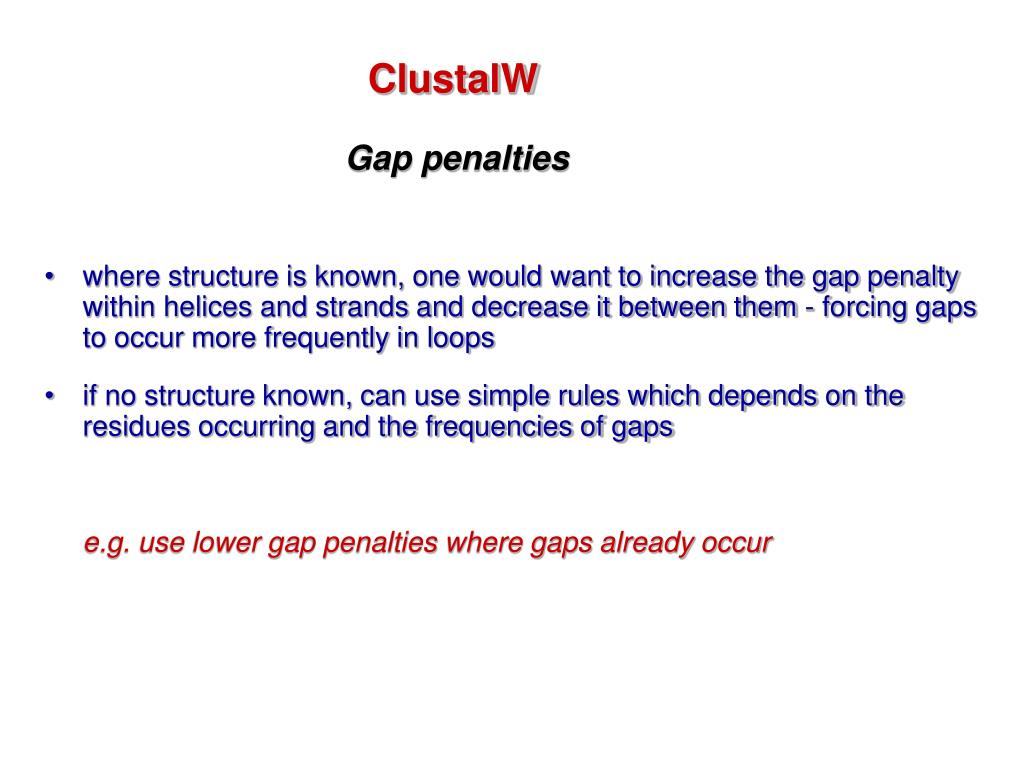 ClustalW

Gap penalties

• where structure is known, one would want to increase the gap penalty within helices and strands and decrease it between them - forcing gaps to occur more frequently in loops

• if no structure known, can use simple rules which depends on the residues occurring and the frequencies of gaps

e.g. use lower gap penalties where gaps already occur